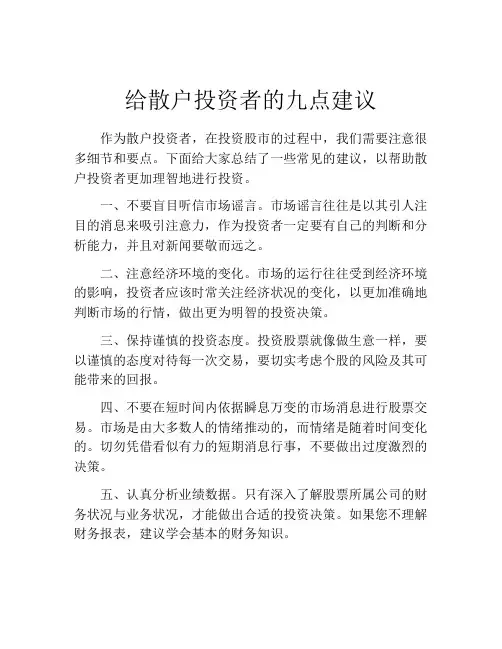 给散户投资者的九点建议

作为散户投资者，在投资股市的过程中，我们需要注意很多细节和要点。下面给大家总结了一些常见的建议，以帮助散户投资者更加理智地进行投资。

一、不要盲目听信市场谣言。市场谣言往往是以其引人注目的消息来吸引注意力，作为投资者一定要有自己的判断和分析能力，并且对新闻要敬而远之。

二、注意经济环境的变化。市场的运行往往受到经济环境的影响，投资者应该时常关注经济状况的变化，以更加准确地判断市场的行情，做出更为明智的投资决策。

三、保持谨慎的投资态度。投资股票就像做生意一样，要以谨慎的态度对待每一次交易，要切实考虑个股的风险及其可能带来的回报。

四、不要在短时间内依据瞬息万变的市场消息进行股票交易。市场是由大多数人的情绪推动的，而情绪是随着时间变化的。切勿凭借看似有力的短期消息行事，不要做出过度激烈的决策。

五、认真分析业绩数据。只有深入了解股票所属公司的财务状况与业务状况，才能做出合适的投资决策。如果您不理解财务报表，建议学会基本的财务知识。